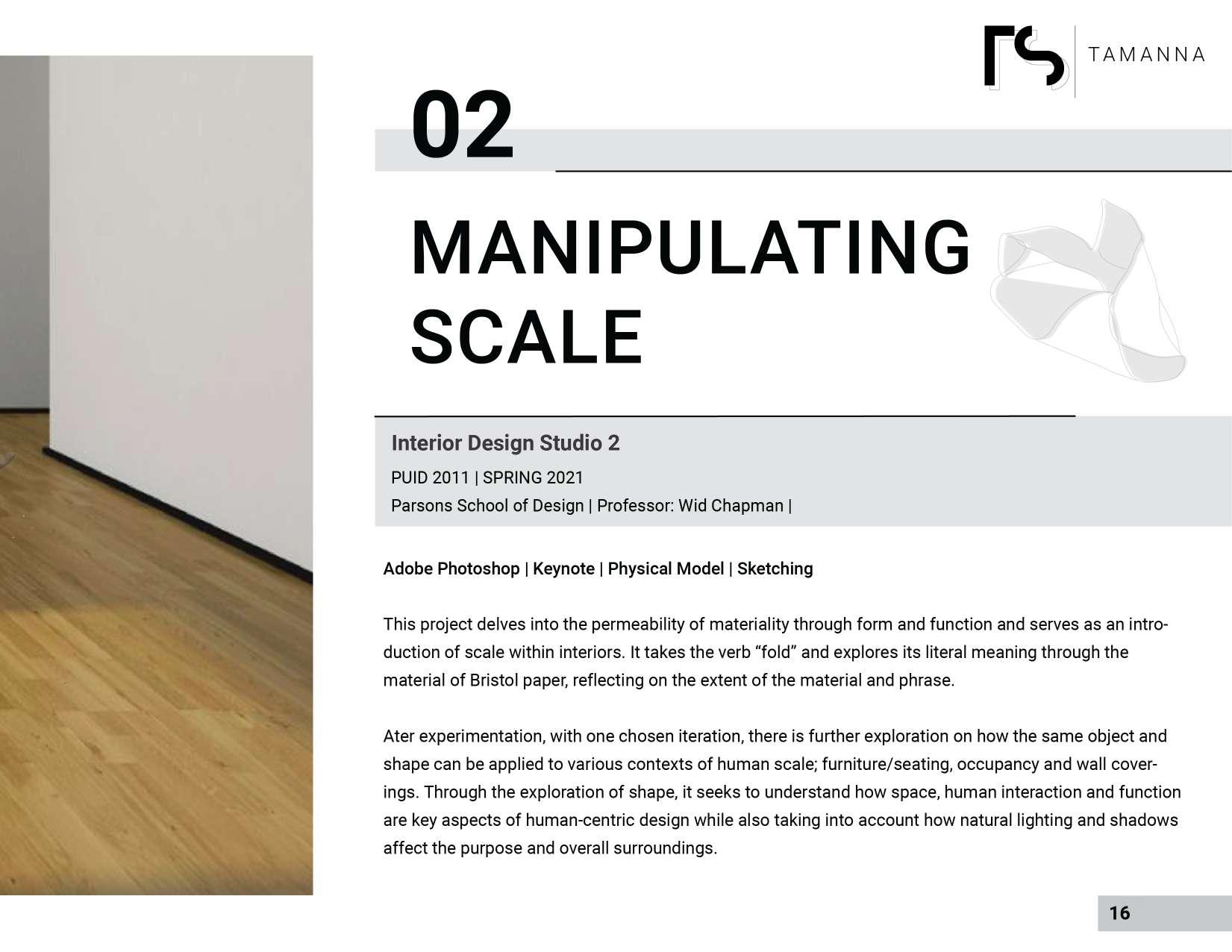 TAMANNA

02

MANIPULATING SCALE

Interior Design Studio 2

PUID 2011 | SPRING 2021

Parsons School of Design | Professor: Wid Chapman |

Adobe Photoshop | Keynote | Physical Model | Sketching

This project delves into the permeability of materiality through form and function and serves as an introduction of scale within interiors. It takes the verb "fold" and explores its literal meaning through the material of Bristol paper, reflecting on the extent of the material and phrase.

Ater experimentation, with one chosen iteration, there is further exploration on how the same object and shape can be applied to various contexts of human scale; furniture/seating, occupancy and wall coverings. Through the exploration of shape, it seeks to understand how space, human interaction and function are key aspects of human-centric design while also taking into account how natural lighting and shadows affect the purpose and overall surroundings.

16